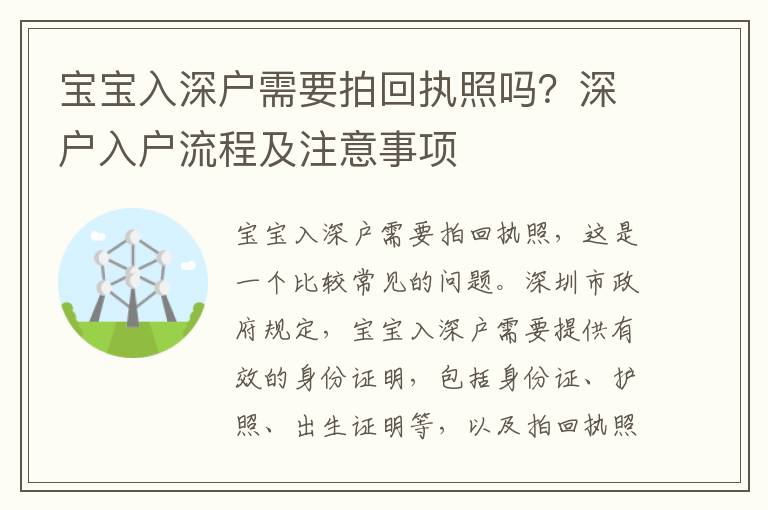 宝宝入深户需要拍回执照吗？深户入户流程及注意事项

宝宝入深户需要拍回执照，这是一个比较常见的问题。深圳市政府规定，宝宝入深户需要提供有效的身份证明，包括身份证、护照、出生证明等，以及拍回执照